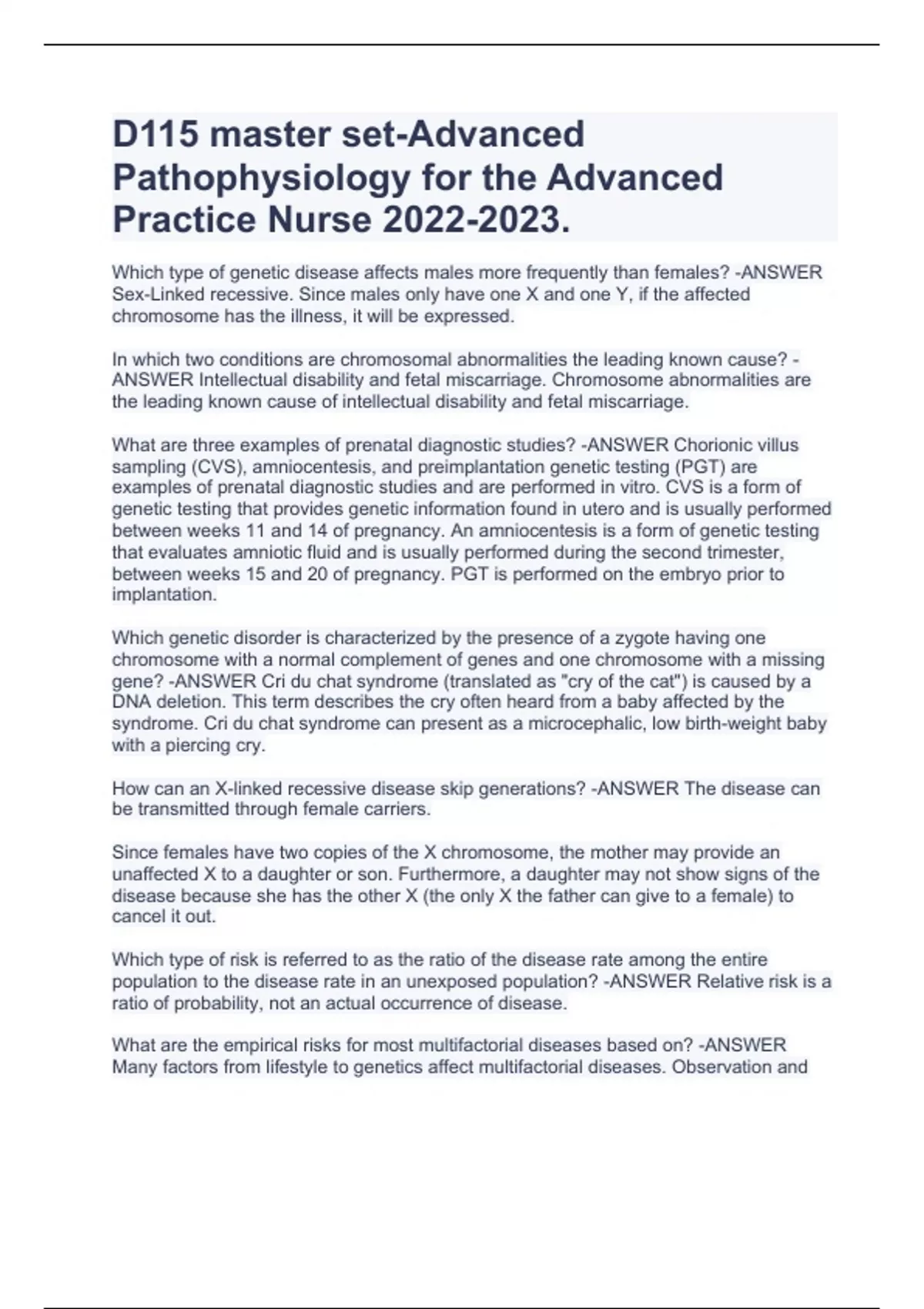 D115 master set-Advanced Pathophysiology for the Advanced Practice Nurse 2022-2023.

Which type of genetic disease affects males more frequently than females? -ANSWER Sex-Linked recessive. Since males only have one X and one Y, if the affected chromosome has the illness, it will be expressed.

In which two conditions are chromosomal abnormalities the leading known cause? -ANSWER Intellectual disability and fetal miscarriage. Chromosome abnormalities are the leading known cause of intellectual disability and fetal miscarriage.

What are three examples of prenatal diagnostic studies? -ANSWER Chorionic villus sampling (CVS), amniocentesis, and preimplantation genetic testing (PGT) are examples of prenatal diagnostic studies and are performed in vitro. CVS is a form of genetic testing that provides genetic information found in utero and is usually performed between weeks 11 and 14 of pregnancy. An amniocentesis is a form of genetic testing that evaluates amniotic fluid and is usually performed during the second trimester, between weeks 15 and 20 of pregnancy. PGT is performed on the embryo prior to implantation.

Which genetic disorder is characterized by the presence of a zygote having one chromosome with a normal complement of genes and one chromosome with a missing gene? -ANSWER Cri du chat syndrome (translated as "cry of the cat") is caused by a DNA deletion. This term describes the cry often heard from a baby affected by the syndrome. Cri du chat syndrome can present as a microcephalic, low birth-weight baby with a piercing cry.

How can an X-linked recessive disease skip generations? -ANSWER The disease can be transmitted through female carriers.

Since females have two copies of the X chromosome, the mother may provide an unaffected X to a daughter or son. Furthermore, a daughter may not show signs of the disease because she has the other X (the only X the father can give to a female) to cancel it out.

Which type of risk is referred to as the ratio of the disease rate among the entire population to the disease rate in an unexposed population? -ANSWER Relative risk is a ratio of probability, not an actual occurrence of disease.

What are the empirical risks for most multifactorial diseases based on? -ANSWER Many factors from lifestyle to genetics affect multifactorial diseases. Observation and